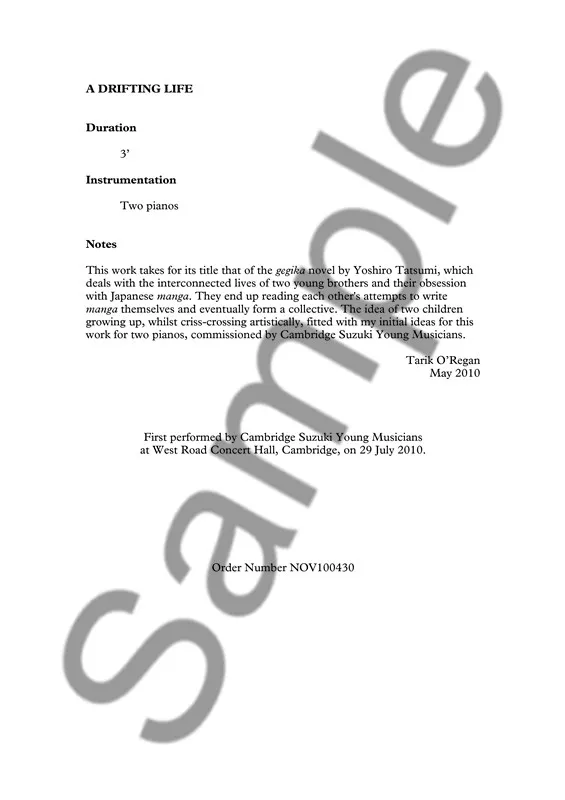 A DRIFTING LIFE

Duration

3'

Instrumentation

Two pianos

Notes

This work takes for its title that of the gegika novel by Yoshiro Tatsumi, which deals with the interconnected lives of two young brothers and their obsession with Japanese manga. They end up reading each other's attempts to write manga themselves and eventually form a collective. The idea of two children growing up, whilst criss-crossing artistically, fitted with my initial ideas for this work for two pianos, commissioned by Cambridge Suzuki Young Musicians.

Tarik O'Regan
May 2010

First performed by Cambridge Suzuki Young Musicians
at West Road Concert Hall, Cambridge, on 29 July 2010.

Order Number NOV100430

Sample